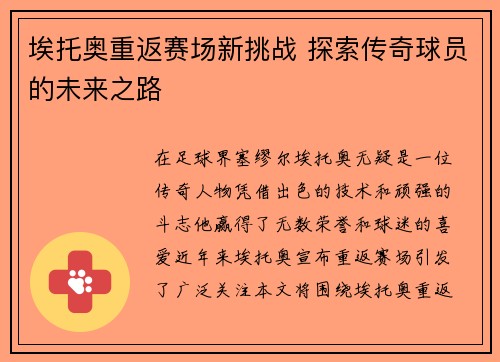 埃托奥重返赛场新挑战 探索传奇球员的未来之路

在足球界塞缪尔埃托奥无疑是一位传奇人物凭借出色的技术和顽强的斗志他赢得了无数荣誉和球迷的喜爱近年来埃托奥宣布重返赛场引发了广泛关注本文将围绕埃托奥重返